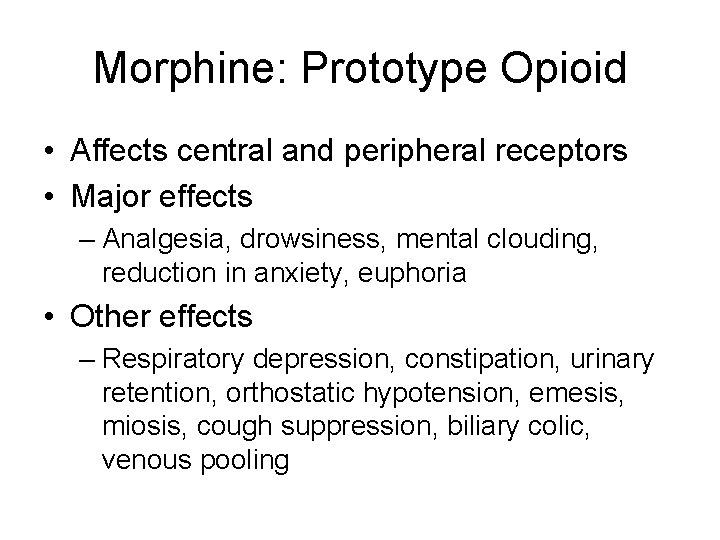 Morphine: Prototype Opioid

• Affects central and peripheral receptors
• Major effects
– Analgesia, drowsiness, mental clouding, reduction in anxiety, euphoria
• Other effects
– Respiratory depression, constipation, urinary retention, orthostatic hypotension, emesis, miosis, cough suppression, biliary colic, venous pooling